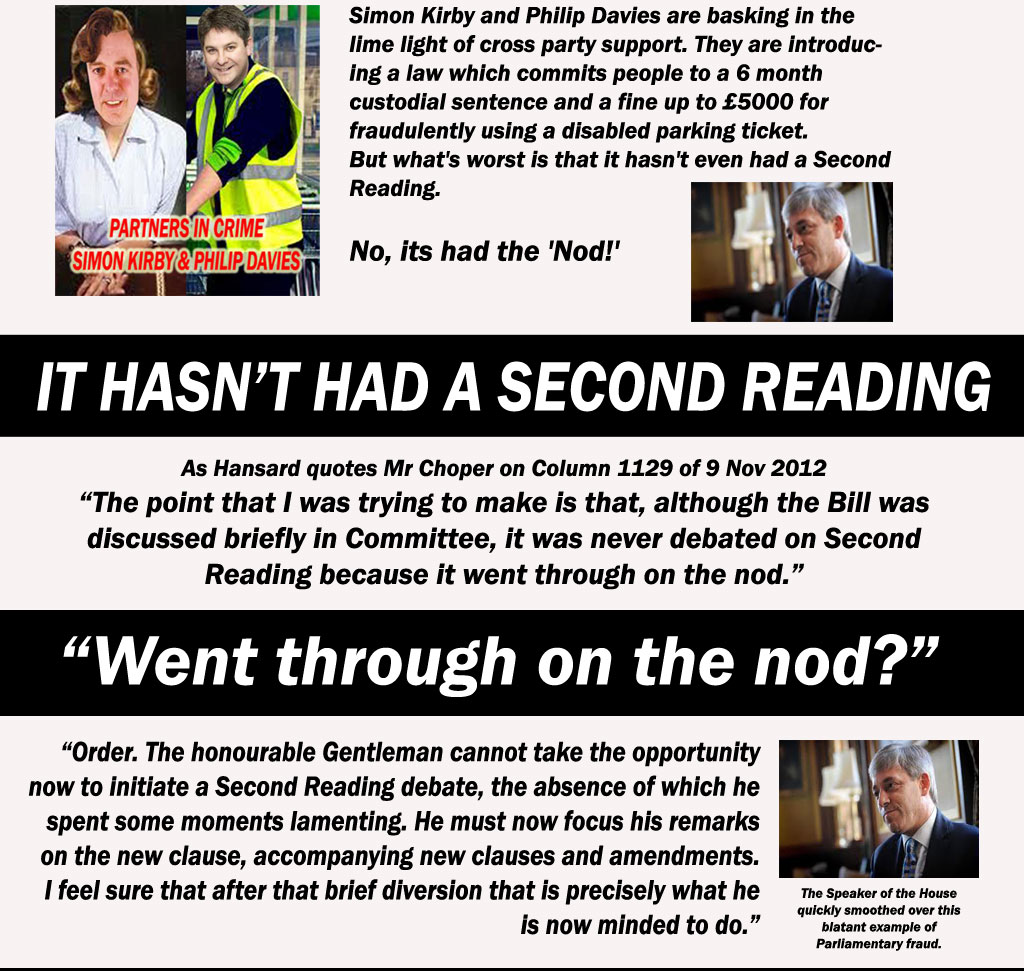 PARTNERS IN CRIME
SIMON KIRBY & PHILIP DAVIES

Simon Kirby and Philip Davies are basking in the lime light of cross party support. They are introducing a law which commits people to a 6 month custodial sentence and a fine up to £5000 for fraudulently using a disabled parking ticket.
But what's worst is that it hasn't even had a Second Reading.

No, its had the 'Nod!'

IT HASN'T HAD A SECOND READING

As Hansard quotes Mr Choper on Column 1129 of 9 Nov 2012
"The point that I was trying to make is that, although the Bill was discussed briefly in Committee, it was never debated on Second Reading because it went through on the nod."

"Went through on the nod?"

"Order. The honourable Gentleman cannot take the opportunity now to initiate a Second Reading debate, the absence of which he spent some moments lamenting. He must now focus his remarks on the new clause, accompanying new clauses and amendments. I feel sure that after that brief diversion that is precisely what he is now minded to do."

The Speaker of the House quickly smoothed over this blatant example of Parliamentary fraud.